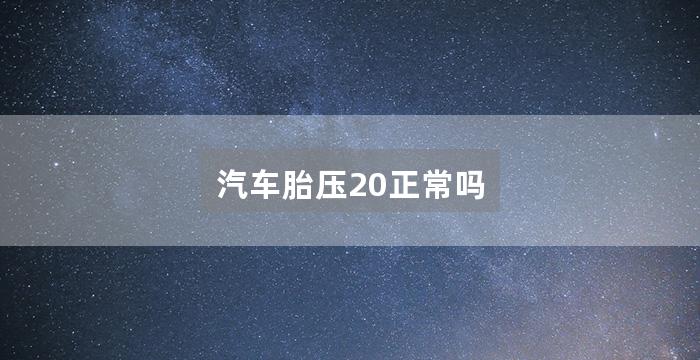 汽车胎压20正常吗